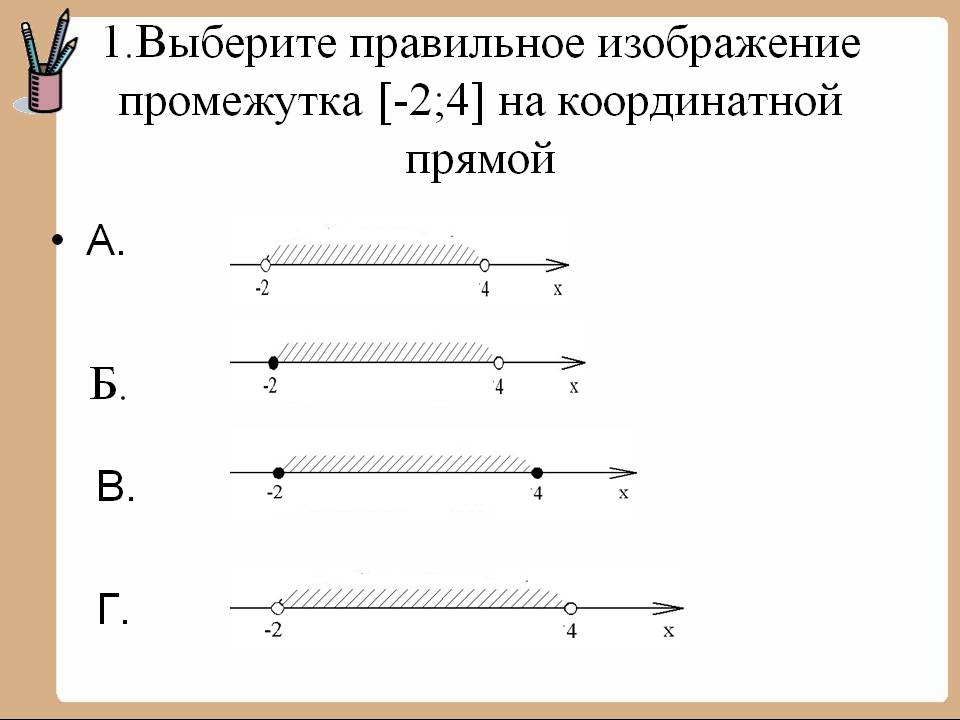 1.Выберите правильное изображение промежутка [-2;4] на координатной прямой

• А.

-2 4 x

Б.

-2 4 x

В.

-2 4 x

Г.

-2 4 x